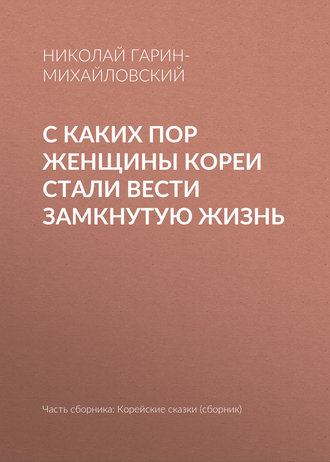 НИКОЛАЙ ГАРИН-МИХАЙЛОВСКИЙ

С КАКИХ ПОР ЖЕНЩИНЫ КОРЕИ СТАЛИ ВЕСТИ ЗАМКНУТУЮ ЖИЗНЬ

Часть сборника: Корейские сказки (сборник)